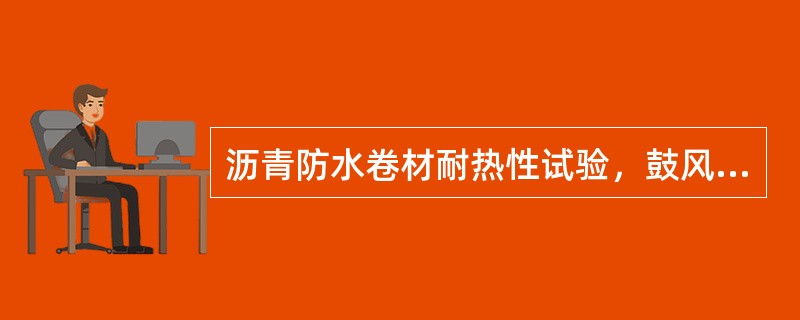 沥青防水卷材耐热性试验，鼓风...